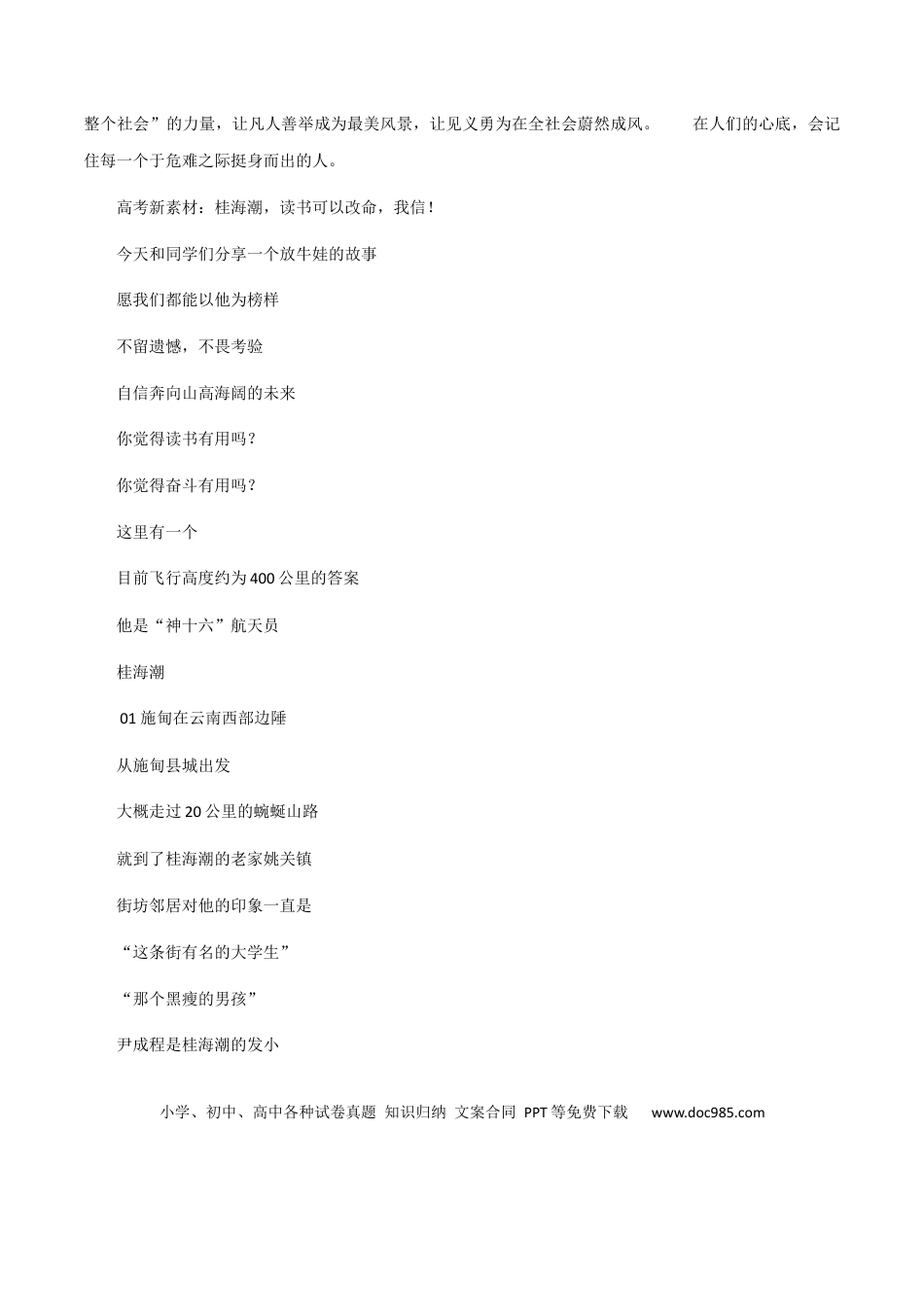 整个社会”的力量，让凡人善举成为最美风景，让见义勇为在全社会蔚然成风。　　在人们的心底，会记住每一个于危难之际挺身而出的人。

高考新素材：桂海潮，读书可以改命，我信！

今天和同学们分享一个放牛娃的故事

愿我们都能以他为榜样

不留遗憾，不畏考验

自信奔向山高海阔的未来

你觉得读书有用吗？

你觉得奋斗有用吗？

这里有一个

目前飞行高度约为400公里的答案

他是“神十六”航天员

桂海潮

01施甸在云南西部边陲

从施甸县城出发

大概走过20公里的蜿蜒山路

就到了桂海潮的老家姚关镇

街坊邻居对他的印象一直是

“这条街有名的大学生”

“那个黑瘦的男孩”

尹成程是桂海潮的发小

小学、初中、高中各种试卷真题 知识归纳 文案合同 PPT等免费下载 www.doc985.com